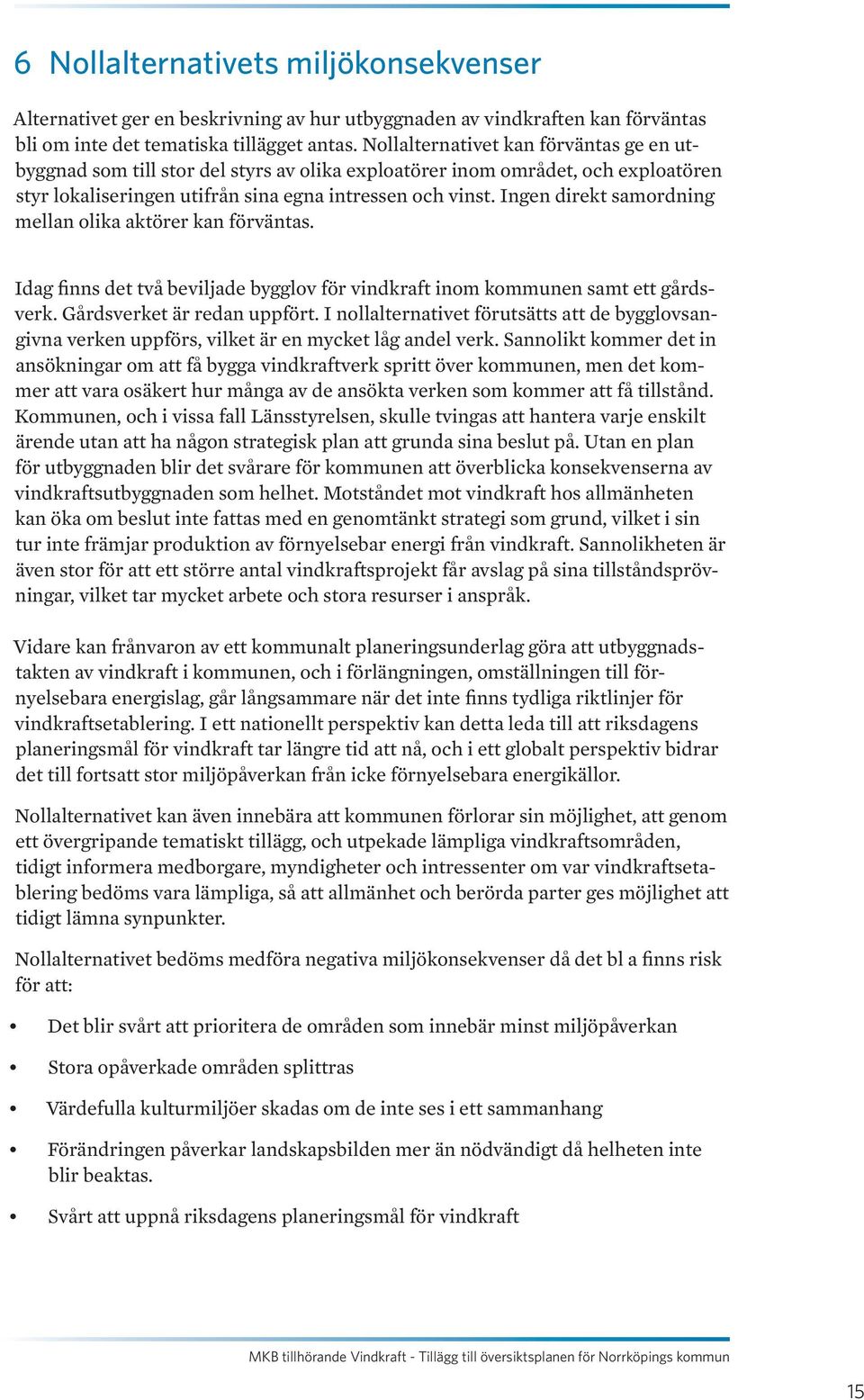 6 Nollalternativets miljökonsekvenser

Alternativet ger en beskrivning av hur utbyggnaden av vindkraften kan förväntas bli om inte det tematiska tillägget antas. Nollalternativet kan förväntas ge en utbyggnad som till stor del styrs av olika exploatörer inom området, och exploatören styr lokaliseringen utifrån sina egna intressen och vinst. Ingen direkt samordning mellan olika aktörer kan förväntas.

Idag finns det två beviljade bygglov för vindkraft inom kommunen samt ett gårdsverk. Gårdsverket är redan uppfört. I nollalternativet förutsätts att de bygglovsangivna verken uppförs, vilket är en mycket låg andel verk. Sannolikt kommer det in ansökningar om att få bygga vindkraftverk spritt över kommunen, men det kommer att vara osäkert hur många av de ansökta verken som kommer att få tillstånd. Kommunen, och i vissa fall Länsstyrelsen, skulle tvingas att hantera varje enskilt ärende utan att ha någon strategisk plan att grunda sina beslut på. Utan en plan för utbyggnaden blir det svårare för kommunen att överblicka konsekvenserna av vindkraftsutbyggnaden som helhet. Motståndet mot vindkraft hos allmänheten kan öka om beslut inte fattas med en genomtänkt strategi som grund, vilket i sin tur inte främjar produktion av förnyelsebar energi från vindkraft. Sannolikheten är även stor för att ett större antal vindkraftsprojekt får avslag på sina tillståndsprövningar, vilket tar mycket arbete och stora resurser i anspråk.

Vidare kan frånvaron av ett kommunalt planeringsunderlag göra att utbyggnadstakten av vindkraft i kommunen, och i förlängningen, omställningen till förnyelsebara energislag, går långsammare när det inte finns tydliga riktlinjer för vindkraftsetablering. I ett nationellt perspektiv kan detta leda till att riksdagens planeringsmål för vindkraft tar längre tid att nå, och i ett globalt perspektiv bidrar det till fortsatt stor miljöpåverkan från icke förnyelsebara energikällor.

Nollalternativet kan även innebära att kommunen förlorar sin möjlighet, att genom ett övergripande tematiskt tillägg, och utpekade lämpliga vindkraftsområden, tidigt informera medborgare, myndigheter och intressenter om var vindkraftsetablering bedöms vara lämpliga, så att allmänhet och berörda parter ges möjlighet att tidigt lämna synpunkter.

Nollalternativet bedöms medföra negativa miljökonsekvenser då det bl a finns risk för att:

• Det blir svårt att prioritera de områden som innebär minst miljöpåverkan
• Stora opåverkade områden splittras
• Värdefulla kulturmiljöer skadas om de inte ses i ett sammanhang
• Förändringen påverkar landskapsbilden mer än nödvändigt då helheten inte blir beaktas.
• Svårt att uppnå riksdagens planeringsmål för vindkraft

MKB tillhörande Vindkraft - Tillägg till översiktsplanen för Norrköpings kommun

15